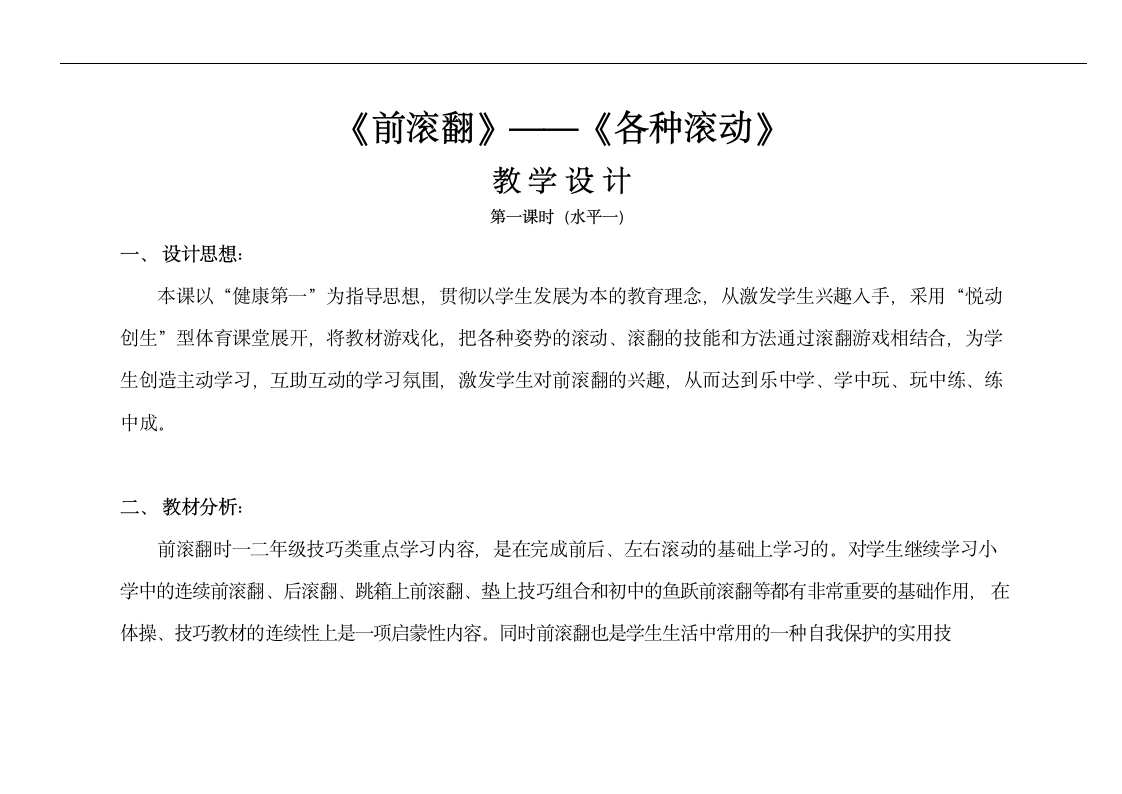 《前滚翻》——《各种滚动》

教学设计

第一课时（水平一）

一、设计思想：

本课以“健康第一”为指导思想，贯彻以学生发展为本的教育理念，从激发学生兴趣入手，采用“悦动创生”型体育课堂展开，将教材游戏化，把各种姿势的滚动、滚翻的技能和方法通过滚翻游戏相结合，为学生创造主动学习，互助互动的学习氛围，激发学生对前滚翻的兴趣，从而达到乐中学、学中玩、玩中练、练中成。

二、教材分析：

前滚翻时一二年级技巧类重点学习内容，是在完成前后、左右滚动的基础上学习的。对学生继续学习小学中的连续前滚翻、后滚翻、跳箱上前滚翻、垫上技巧组合和初中的鱼跃前滚翻等都有非常重要的基础作用，在体操、技巧教材的连续性上是一项启蒙性内容。同时前滚翻也是学生生活中常用的一种自我保护的实用技